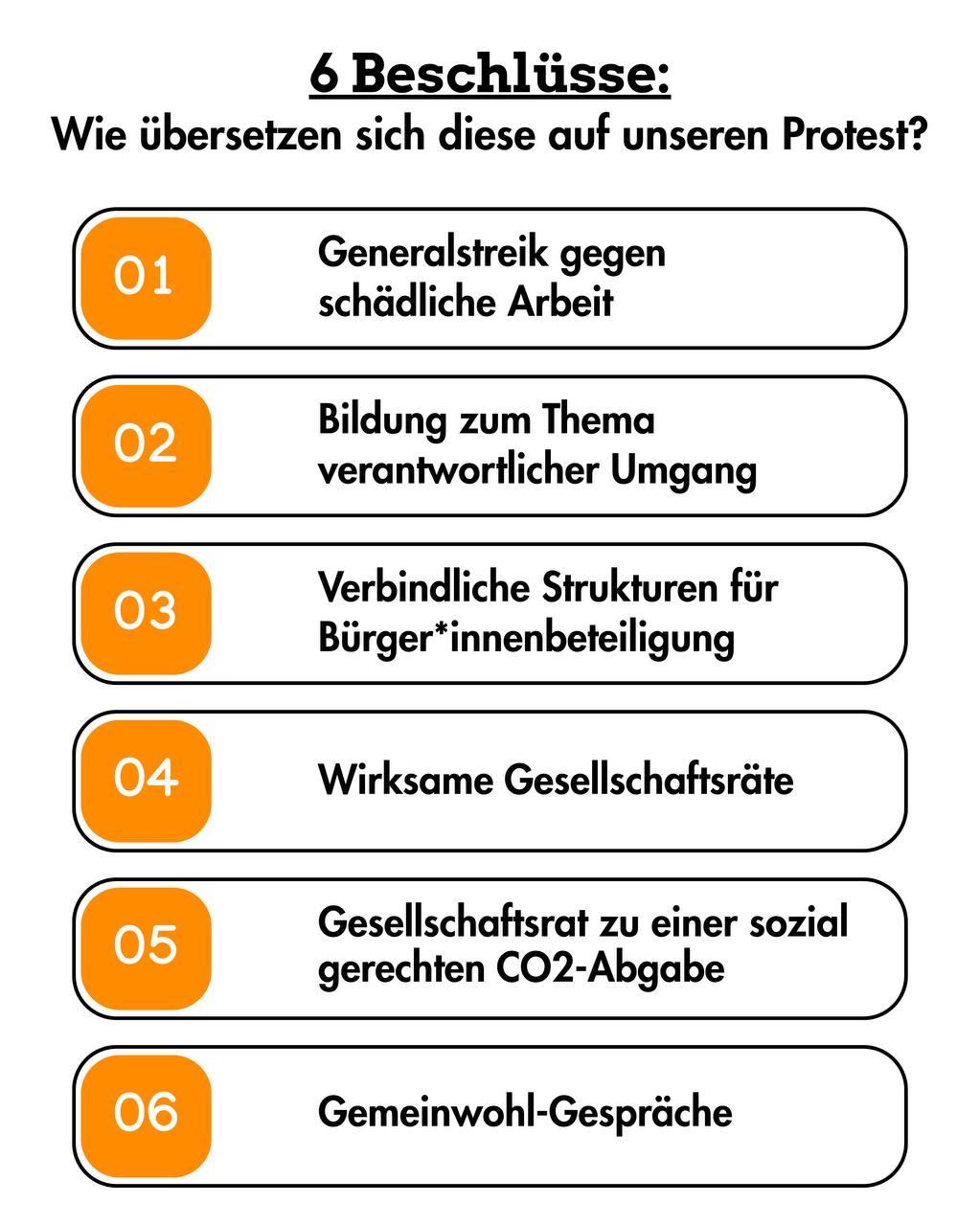 6 Beschlüsse:
Wie übersetzen sich diese auf unseren Protest?

01 Generalstreik gegen schädliche Arbeit

02 Bildung zum Thema verantwortlicher Umgang

03 Verbindliche Strukturen für Bürger*innenbeteiligung

04 Wirksame Gesellschaftsräte

05 Gesellschaftsrat zu einer sozial gerechten CO2-Abgabe

06 Gemeinwohl-Gespräche